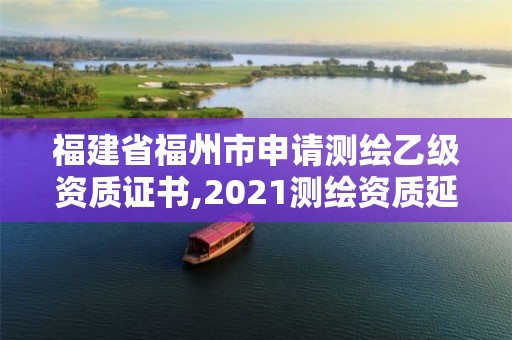 福建省福州市申请测绘乙级资质证书,2021测绘资质延